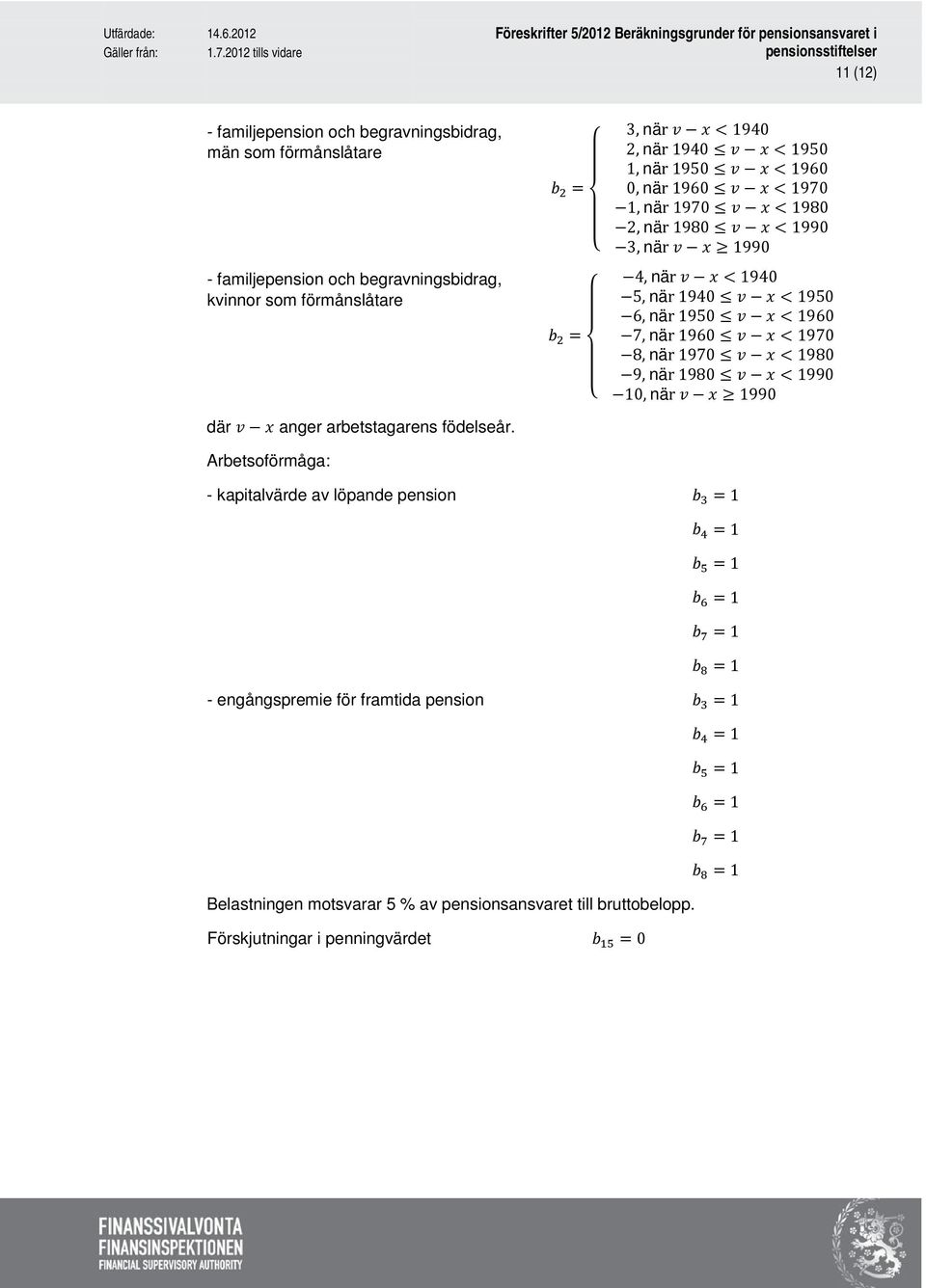 Utfärdade: 14.6.2012
Gäller från: 1.7.2012 tills vidare

Föreskrifter 5/2012 Beräkningsgrunder för pensionsansvaret i pensionsstiftelser

11 (12)

- familjepension och begravningsbidrag, män som förmånslåtare

$b_2 = \begin{cases} 3, \text{när } v - x < 1940 \\ 2, \text{när } 1940 \leq v - x < 1950 \\ 1, \text{när } 1950 \leq v - x < 1960 \\ 0, \text{när } 1960 \leq v - x < 1970 \\ -1, \text{när } 1970 \leq v - x < 1980 \\ -2, \text{när } 1980 \leq v - x < 1990 \\ -3, \text{när } v - x \geq 1990 \end{cases}$

- familjepension och begravningsbidrag, kvinnor som förmånslåtare

$b_2 = \begin{cases} -4, \text{när } v - x < 1940 \\ -5, \text{när } 1940 \leq v - x < 1950 \\ -6, \text{när } 1950 \leq v - x < 1960 \\ -7, \text{när } 1960 \leq v - x < 1970 \\ -8, \text{när } 1970 \leq v - x < 1980 \\ -9, \text{när } 1980 \leq v - x < 1990 \\ -10, \text{när } v - x \geq 1990 \end{cases}$

där $v - x$ anger arbetstagarens födelseår.

Arbetsoförmåga:

- kapitalvärde av löpande pension $b_3 = 1$

$b_4 = 1$

$b_5 = 1$

$b_6 = 1$

$b_7 = 1$

$b_8 = 1$

- engångspremie för framtida pension $b_3 = 1$

$b_4 = 1$

$b_5 = 1$

$b_6 = 1$

$b_7 = 1$

$b_8 = 1$

Belastningen motsvarar 5 % av pensionsansvaret till bruttobelopp.

Förskjutningar i penningvärdet $b_{15} = 0$

FINANSSIVALVONTA
FINANSINSPEKTIONEN
FINANCIAL SUPERVISORY AUTHORITY